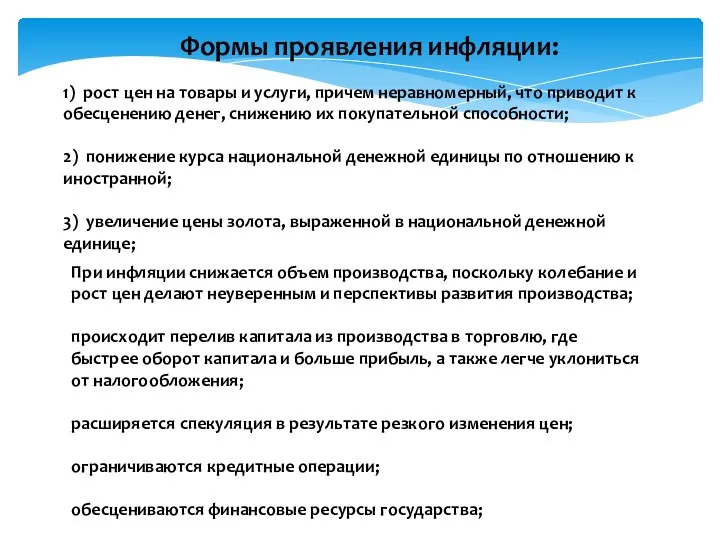 Формы проявления инфляции:

1) рост цен на товары и услуги, причем неравномерный, что приводит к обесценению денег, снижению их покупательной способности;

2) понижение курса национальной денежной единицы по отношению к иностранной;

3) увеличение цены золота, выраженной в национальной денежной единице;

При инфляции снижается объем производства, поскольку колебание и рост цен делают неуверенным и перспективы развития производства;

происходит перелив капитала из производства в торговлю, где быстрее оборот капитала и больше прибыль, а также легче уклониться от налогообложения;

расширяется спекуляция в результате резкого изменения цен;

ограничиваются кредитные операции;

обесцениваются финансовые ресурсы государства;